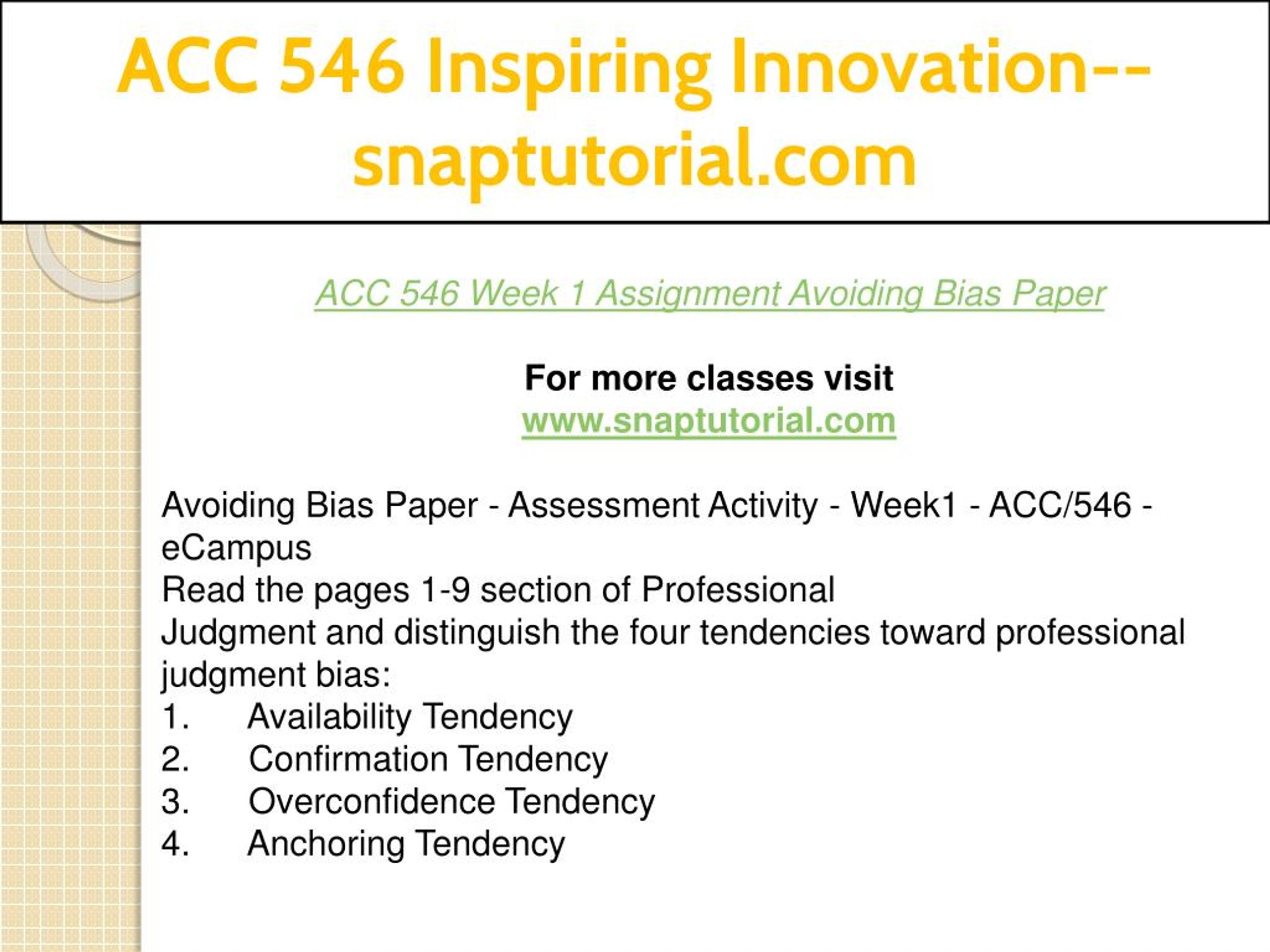 ACC 546 Inspiring Innovation--snaptutorial.com

ACC 546 Week 1 Assignment Avoiding Bias Paper

For more classes visit
www.snaptutorial.com

Avoiding Bias Paper - Assessment Activity - Week1 - ACC/546 - eCampus
Read the pages 1-9 section of Professional Judgment and distinguish the four tendencies toward professional judgment bias:
1. Availability Tendency
2. Confirmation Tendency
3. Overconfidence Tendency
4. Anchoring Tendency